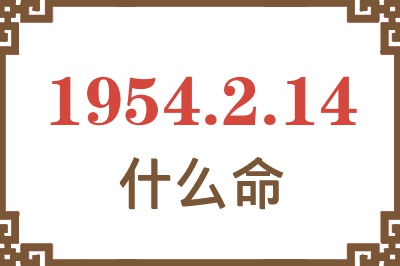 1954.2.14
什么命